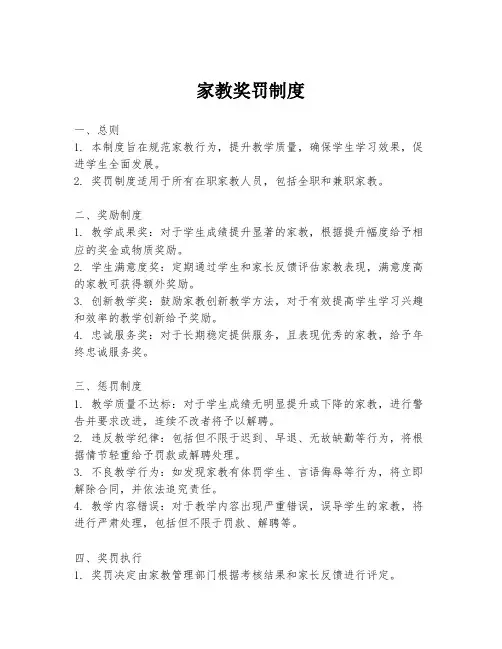 家教奖罚制度

一、总则
1. 本制度旨在规范家教行为，提升教学质量，确保学生学习效果，促进学生全面发展。
2. 奖罚制度适用于所有在职家教人员，包括全职和兼职家教。

二、奖励制度
1. 教学成果奖：对于学生成绩提升显著的家教，根据提升幅度给予相应的奖金或物质奖励。
2. 学生满意度奖：定期通过学生和家长反馈评估家教表现，满意度高的家教可获得额外奖励。
3. 创新教学奖：鼓励家教创新教学方法，对于有效提高学生学习兴趣和效率的教学创新给予奖励。
4. 忠诚服务奖：对于长期稳定提供服务，且表现优秀的家教，给予年终忠诚服务奖。

三、惩罚制度
1. 教学质量不达标：对于学生成绩无明显提升或下降的家教，进行警告并要求改进，连续不改者将予以解聘。
2. 违反教学纪律：包括但不限于迟到、早退、无故缺勤等行为，将根据情节轻重给予罚款或解聘处理。
3. 不良教学行为：如发现家教有体罚学生、言语侮辱等行为，将立即解除合同，并依法追究责任。
4. 教学内容错误：对于教学内容出现严重错误，误导学生的家教，将进行严肃处理，包括但不限于罚款、解聘等。

四、奖罚执行
1. 奖罚决定由家教管理部门根据考核结果和家长反馈进行评定。